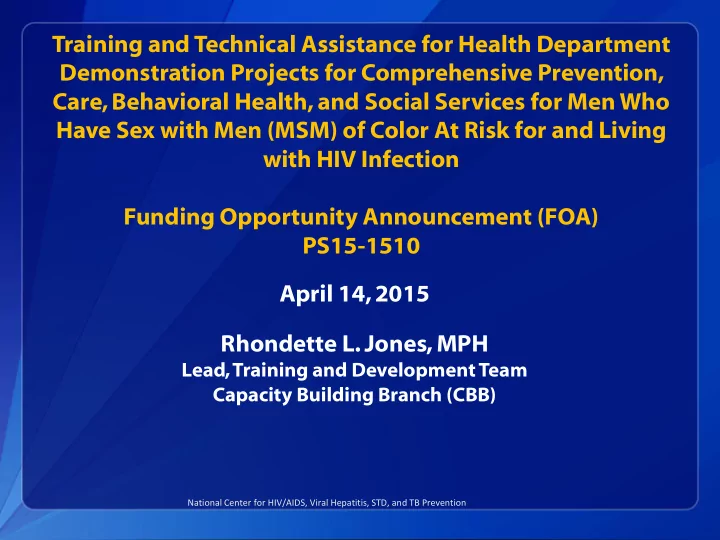 Training and Technical Assistance for Health Department Demonstration Projects for Comprehensive Prevention, Care, Behavioral Health, and Social Services for Men Who Have Sex with Men (MSM) of Color At Risk for and Living with HIV Infection

Funding Opportunity Announcement (FOA)
PS15-1510

April 14, 2015

Rhondette L. Jones, MPH
Lead, Training and Development Team
Capacity Building Branch (CBB)

National Center for HIV/AIDS, Viral Hepatitis, STD, and TB Prevention